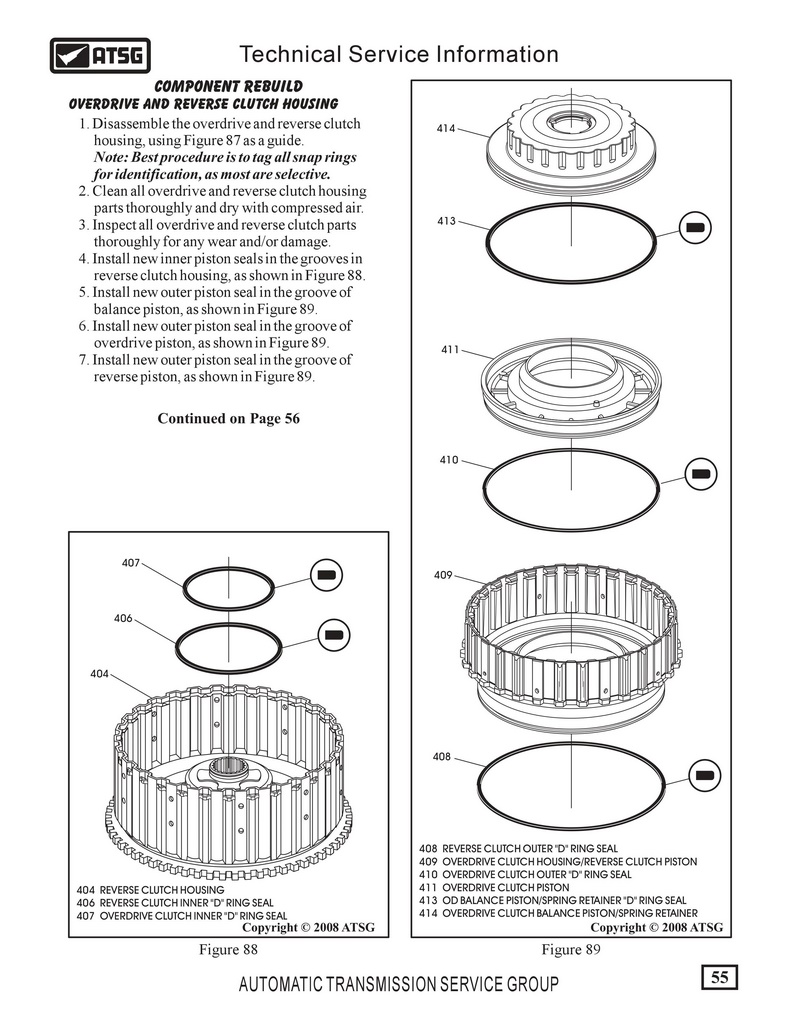 ATSG

Technical Service Information

COMPONENT REBUILD
OVERDRIVE AND REVERSE CLUTCH HOUSING

1. Disassemble the overdrive and reverse clutch housing, using Figure 87 as a guide.
Note: Best procedure is to tag all snap rings for identification, as most are selective.
2. Clean all overdrive and reverse clutch housing parts thoroughly and dry with compressed air.
3. Inspect all overdrive and reverse clutch parts thoroughly for any wear and/or damage.
4. Install new inner piston seals in the grooves in reverse clutch housing, as shown in Figure 88.
5. Install new outer piston seal in the groove of balance piston, as shown in Figure 89.
6. Install new outer piston seal in the groove of overdrive piston, as shown in Figure 89.
7. Install new outer piston seal in the groove of reverse piston, as shown in Figure 89.

Continued on Page 56

407
406
404

404 REVERSE CLUTCH HOUSING
406 REVERSE CLUTCH INNER "D" RING SEAL
407 OVERDRIVE CLUTCH INNER "D" RING SEAL

Copyright © 2008 ATSG

Figure 88

414
413
411
410
409
408

408 REVERSE CLUTCH OUTER "D" RING SEAL
409 OVERDRIVE CLUTCH HOUSING/REVERSE CLUTCH PISTON
410 OVERDRIVE CLUTCH OUTER "D" RING SEAL
411 OVERDRIVE CLUTCH PISTON
413 OD BALANCE PISTON/SPRING RETAINER "D" RING SEAL
414 OVERDRIVE CLUTCH BALANCE PISTON/SPRING RETAINER

Copyright © 2008 ATSG

Figure 89

AUTOMATIC TRANSMISSION SERVICE GROUP

55